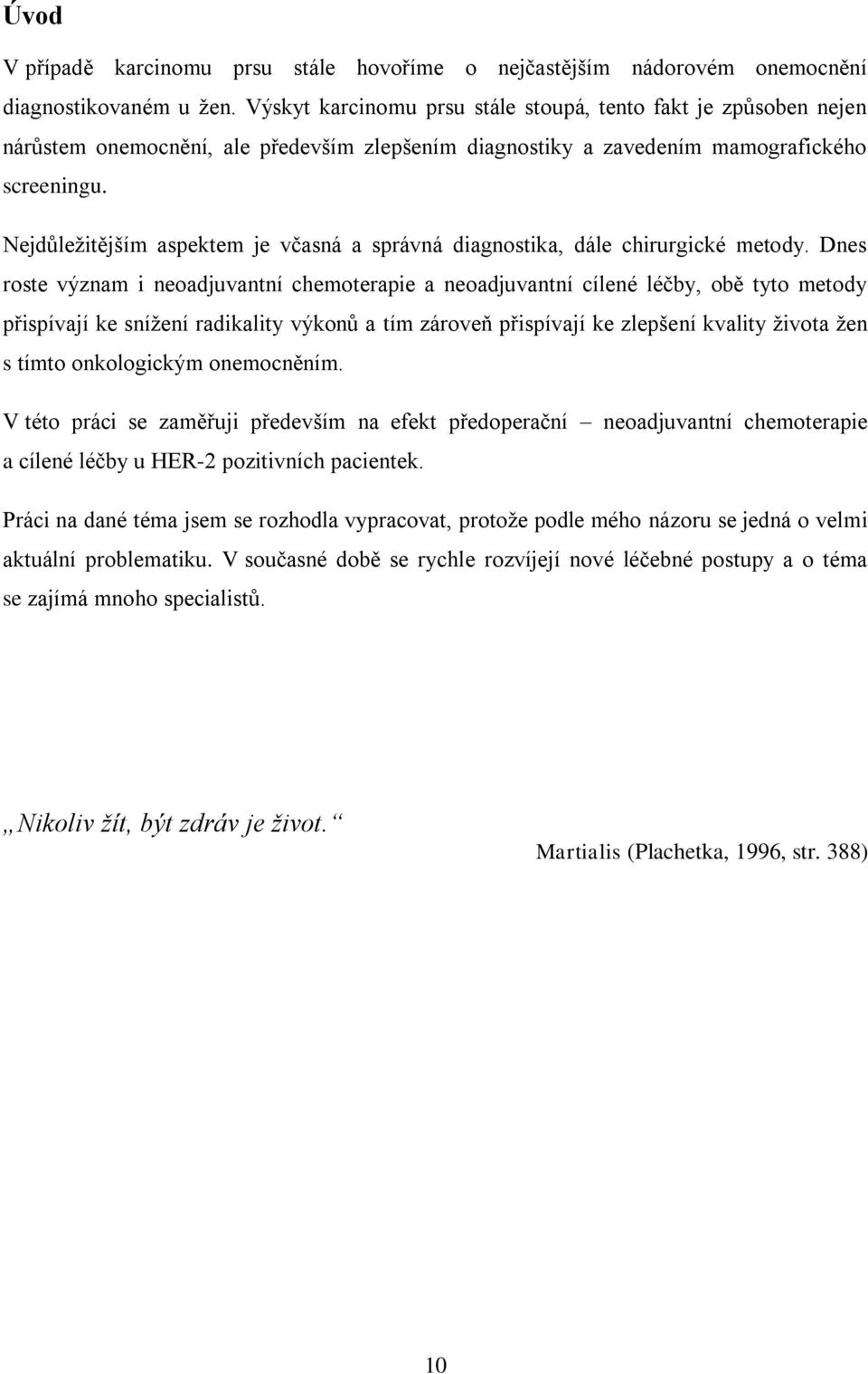 Úvod

V případě karcinomu prsu stále hovoříme o nejčastějším nádorovém onemocnění diagnostikovaném u žen. Výskyt karcinomu prsu stále stoupá, tento fakt je způsoben nejen nárůstem onemocnění, ale především zlepšením diagnostiky a zavedením mamografického screeningu.

Nejdůležitějším aspektem je včasná a správná diagnostika, dále chirurgické metody. Dnes roste význam i neoadjuvantní chemoterapie a neoadjuvantní cílené léčby, obě tyto metody přispívají ke snížení radikality výkonů a tím zároveň přispívají ke zlepšení kvality života žen s tímto onkologickým onemocněním.

V této práci se zaměřuji především na efekt předoperační – neoadjuvantní chemoterapie a cílené léčby u HER-2 pozitivních pacientek.

Práci na dané téma jsem se rozhodla vypracovat, protože podle mého názoru se jedná o velmi aktuální problematiku. V současné době se rychle rozvíjejí nové léčebné postupy a o téma se zajímá mnoho specialistů.

„Nikoliv žít, být zdráv je život.“

Martialis (Plachetka, 1996, str. 388)

10